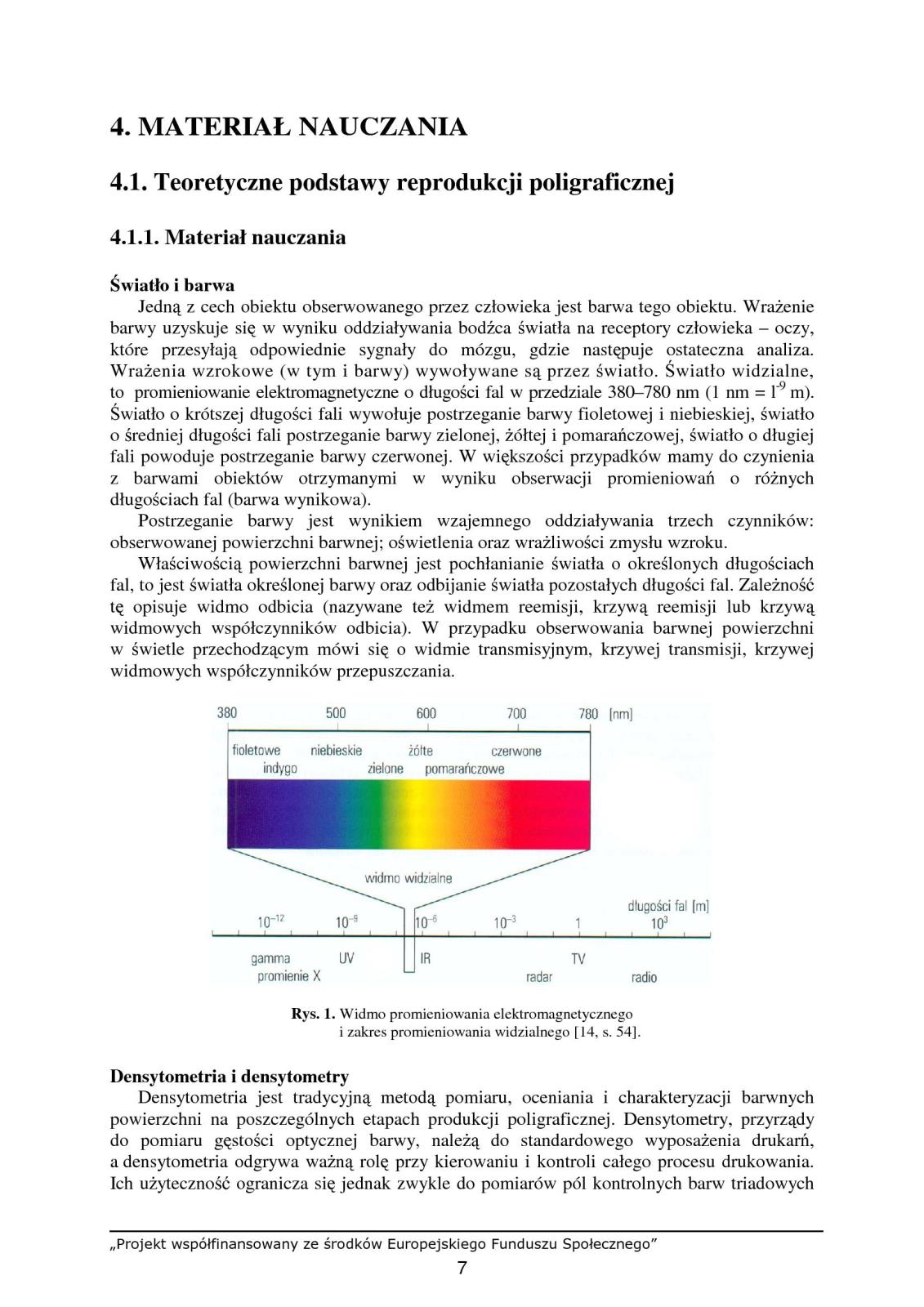 4. MATERIAŁ NAUCZANIA

4.1. Teoretyczne podstawy reprodukcji poligraficznej

4.1.1. Materiał nauczania

Światło i barwa

Jedną z cech obiektu obserwowanego przez człowieka jest barwa tego obiektu. Wrażenie barwy uzyskuje się w wyniku oddziaływania bodźca światła na receptory człowieka – oczy, które przesyłają odpowiednie sygnały do mózgu, gdzie następuje ostateczna analiza. Wrażenia wzrokowe (w tym i barwy) wywoływane są przez światło. Światło widzialne, to promieniowanie elektromagnetyczne o długości fal w przedziale 380–780 nm (1 nm = $l^{-9}$ m). Światło o krótszej długości fali wywołuje postrzeganie barwy fioletowej i niebieskiej, światło o średniej długości fali postrzeganie barwy zielonej, żółtej i pomarańczowej, światło o długiej fali powoduje postrzeganie barwy czerwonej. W większości przypadków mamy do czynienia z barwami obiektów otrzymanymi w wyniku obserwacji promieniowań o różnych długościach fal (barwa wynikowa).

Postrzeganie barwy jest wynikiem wzajemnego oddziaływania trzech czynników: obserwowanej powierzchni barwnej; oświetlenia oraz wrażliwości zmysłu wzroku.

Właściwością powierzchni barwnej jest pochłanianie światła o określonych długościach fal, to jest światła określonej barwy oraz odbijanie światła pozostałych długości fal. Zależność tę opisuje widmo odbicia (nazywane też widmem reemisji, krzywą reemisji lub krzywą widmowych współczynników odbicia). W przypadku obserwowania barwnej powierzchni w świetle przechodzącym mówi się o widmie transmisyjnym, krzywej transmisji, krzywej widmowych współczynników przepuszczania.

380 500 600 700 780 [nm]
fioletowe niebieskie żółte czerwone
indygo zielone pomarańczowe
widmo widzialne
długości fal [m]
$10^{-12}$ $10^{-9}$ $10^{-6}$ $10^{-3}$ 1 $10^{3}$
gamma UV IR TV
promienie X radar radio

Rys. 1. Widmo promieniowania elektromagnetycznego i zakres promieniowania widzialnego [14, s. 54].

Densytometria i densytometry

Densytometria jest tradycyjną metodą pomiaru, oceniania i charakteryzacji barwnych powierzchni na poszczególnych etapach produkcji poligraficznej. Densytometry, przyrządy do pomiaru gęstości optycznej barwy, należą do standardowego wyposażenia drukarń, a densytometria odgrywa ważną rolę przy kierowaniu i kontroli całego procesu drukowania. Ich użyteczność ogranicza się jednak zwykle do pomiarów pól kontrolnych barw triadowych

„Projekt współfinansowany ze środków Europejskiego Funduszu Społecznego”
7